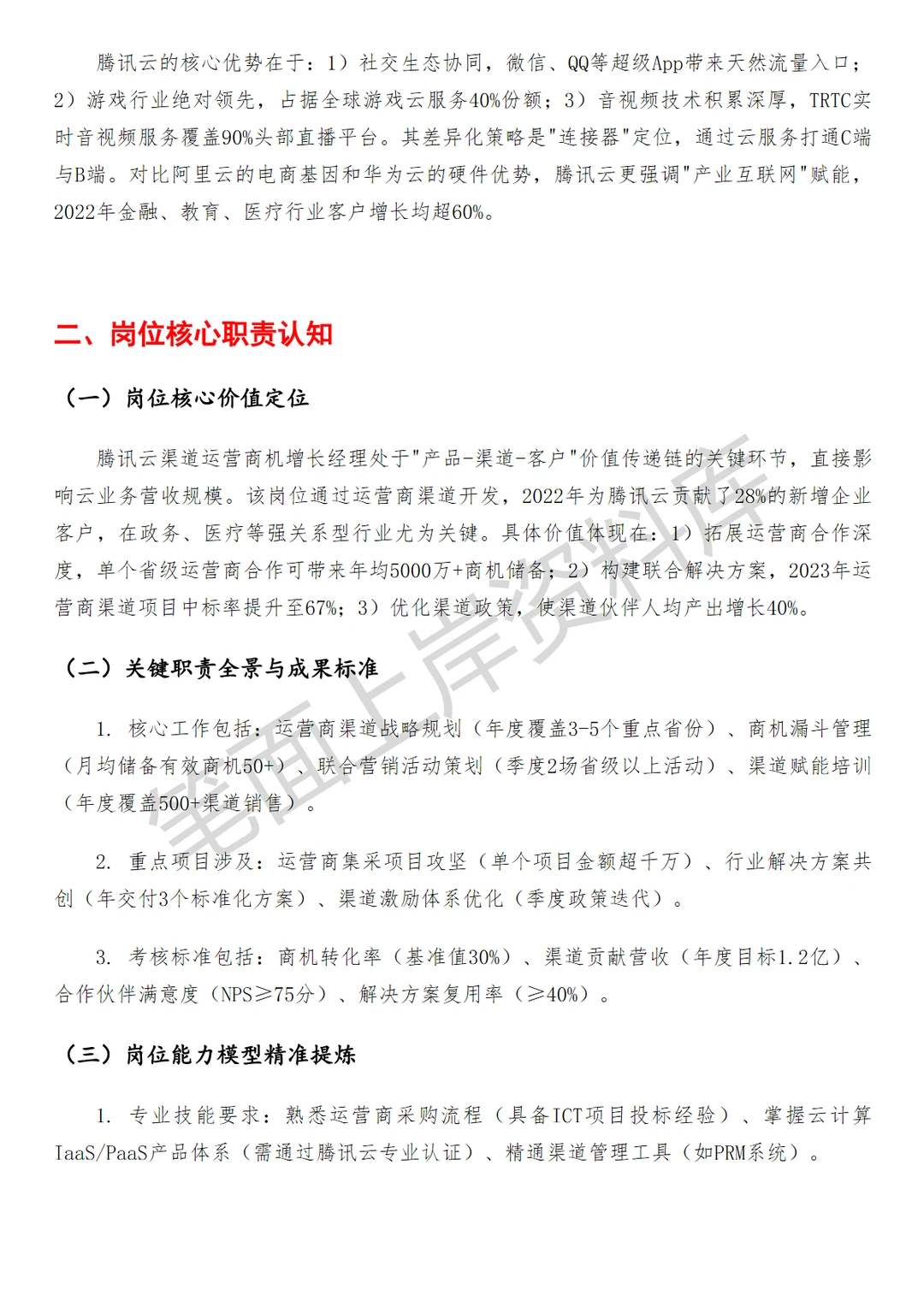 腾讯云的核心优势在于：1）社交生态协同，微信、QQ等超级App带来天然流量入口；2）游戏行业绝对领先，占据全球游戏云服务40%份额；3）音视频技术积累深厚，TRTC实时音视频服务覆盖90%头部直播平台。其差异化策略是"连接器"定位，通过云服务打通C端与B端。对比阿里云的电商基因和华为云的硬件优势，腾讯云更强调"产业互联网"赋能，2022年金融、教育、医疗行业客户增长均超60%。

二、岗位核心职责认知

（一）岗位核心价值定位

腾讯云渠道运营商机增长经理处于"产品-渠道-客户"价值传递链的关键环节，直接影响云业务营收规模。该岗位通过运营商渠道开发，2022年为腾讯云贡献了28%的新增企业客户，在政务、医疗等强关系型行业尤为关键。具体价值体现在：1）拓展运营商合作深度，单个省级运营商合作可带来年均5000万+商机储备；2）构建联合解决方案，2023年运营商渠道项目中标率提升至67%；3）优化渠道政策，使渠道伙伴人均产出增长40%。

（二）关键职责全景与成果标准

1. 核心工作包括：运营商渠道战略规划（年度覆盖3-5个重点省份）、商机漏斗管理（月均储备有效商机50+）、联合营销活动策划（季度2场省级以上活动）、渠道赋能培训（年度覆盖500+渠道销售）。

2. 重点项目涉及：运营商集采项目攻坚（单个项目金额超千万）、行业解决方案共创（年交付3个标准化方案）、渠道激励体系优化（季度政策迭代）。

3. 考核标准包括：商机转化率（基准值30%）、渠道贡献营收（年度目标1.2亿）、合作伙伴满意度（NPS≥75分）、解决方案复用率（≥40%）。

（三）岗位能力模型精准提炼

1. 专业技能要求：熟悉运营商采购流程（具备ICT项目投标经验）、掌握云计算IaaS/PaaS产品体系（需通过腾讯云专业认证）、精通渠道管理工具（如PRM系统）。

笔面上岸资料库